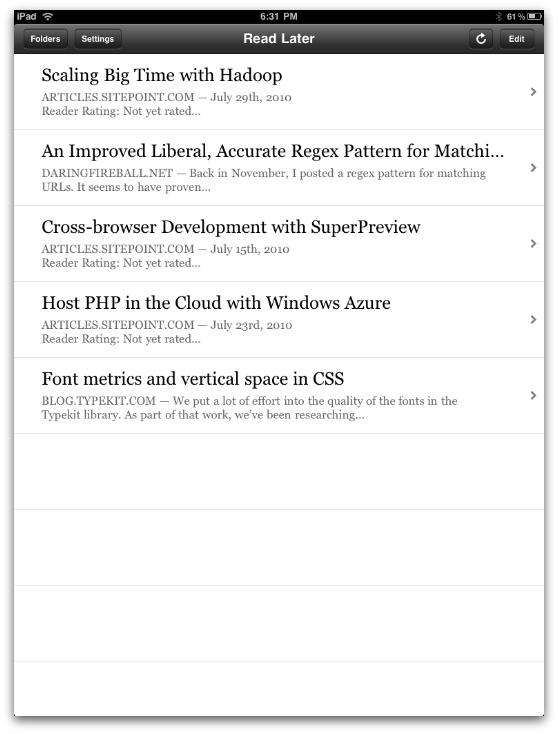 iPad 6:31 PM 61 %

Folders Settings Read Later Edit

Scaling Big Time with Hadoop
ARTICLES.SITEPOINT.COM — July 29th, 2010
Reader Rating: Not yet rated...

An Improved Liberal, Accurate Regex Pattern for Matchi...
DARINGFIREBALL.NET — Back in November, I posted a regex pattern for matching URLs. It seems to have proven...

Cross-browser Development with SuperPreview
ARTICLES.SITEPOINT.COM — July 15th, 2010
Reader Rating: Not yet rated...

Host PHP in the Cloud with Windows Azure
ARTICLES.SITEPOINT.COM — July 23rd, 2010
Reader Rating: Not yet rated...

Font metrics and vertical space in CSS
BLOG.TYPEKIT.COM — We put a lot of effort into the quality of the fonts in the Typekit library. As part of that work, we've been researching...